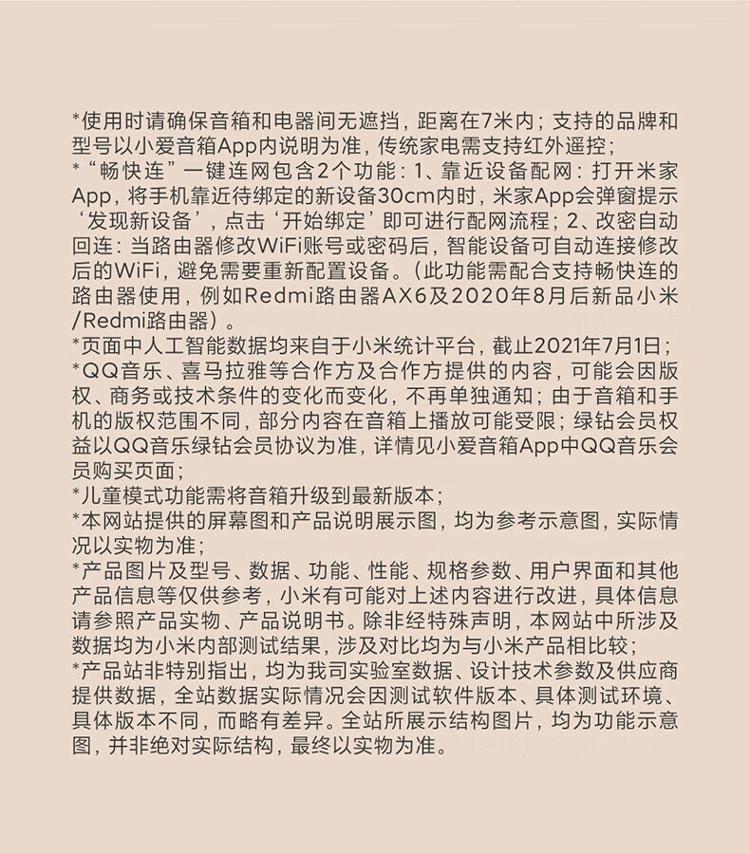 *使用时请确保音箱和电器间无遮挡，距离在7米内；支持的品牌和型号以小爱音箱App内说明为准，传统家电需支持红外遥控；
*“畅快连”一键连网包含2个功能：1、靠近设备配网：打开米家App，将手机靠近待绑定的新设备30cm内时，米家App会弹窗提示‘发现新设备’，点击‘开始绑定’即可进行配网流程；2、改密自动回连：当路由器修改WiFi账号或密码后，智能设备可自动连接修改后的WiFi，避免需要重新配置设备。（此功能需配合支持畅快连的路由器使用，例如Redmi路由器AX6及2020年8月后新品小米/Redmi路由器）。
*页面中人工智能数据均来自于小米统计平台，截止2021年7月1日；
*QQ音乐、喜马拉雅等合作方及合作方提供的内容，可能会因版权、商务或技术条件的变化而变化，不再单独通知；由于音箱和手机的版权范围不同，部分内容在音箱上播放可能受限；绿钻会员权益以QQ音乐绿钻会员协议为准，详情见小爱音箱App中QQ音乐会员购买页面；
*儿童模式功能需将音箱升级到最新版本；
*本网站提供的屏幕图和产品说明展示图，均为参考示意图，实际情况以实物为准；
*产品图片及型号、数据、功能、性能、规格参数、用户界面和其他产品信息等仅供参考，小米有可能对上述内容进行改进，具体信息请参照产品实物、产品说明书。除非经特殊声明，本网站中所涉及数据均为小米内部测试结果，涉及对比均为与小米产品相比较；
*产品站非特别指出，均为我司实验室数据、设计技术参数及供应商提供数据，全站数据实际情况会因测试软件版本、具体测试环境、具体版本不同，而略有差异。全站所展示结构图片，均为功能示意图，并非绝对实际结构，最终以实物为准。